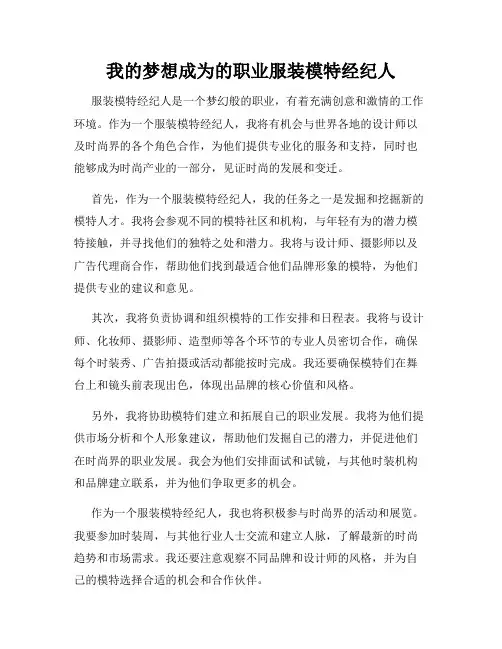 我的梦想成为的职业服装模特经纪人

服装模特经纪人是一个梦幻般的职业，有着充满创意和激情的工作环境。作为一个服装模特经纪人，我将有机会与世界各地的设计师以及时尚界的各个角色合作，为他们提供专业化的服务和支持，同时也能够成为时尚产业的一部分，见证时尚的发展和变迁。

首先，作为一个服装模特经纪人，我的任务之一是发掘和挖掘新的模特人才。我将会参观不同的模特社区和机构，与年轻有为的潜力模特接触，并寻找他们的独特之处和潜力。我将与设计师、摄影师以及广告代理商合作，帮助他们找到最适合他们品牌形象的模特，为他们提供专业的建议和意见。

其次，我将负责协调和组织模特的工作安排和日程表。我将与设计师、化妆师、摄影师、造型师等各个环节的专业人员密切合作，确保每个时装秀、广告拍摄或活动都能按时完成。我还要确保模特们在舞台上和镜头前表现出色，体现出品牌的核心价值和风格。

另外，我将协助模特们建立和拓展自己的职业发展。我将为他们提供市场分析和个人形象建议，帮助他们发掘自己的潜力，并促进他们在时尚界的职业发展。我会为他们安排面试和试镜，与其他时装机构和品牌建立联系，并为他们争取更多的机会。

作为一个服装模特经纪人，我也将积极参与时尚界的活动和展览。我要参加时装周，与其他行业人士交流和建立人脉，了解最新的时尚趋势和市场需求。我还要注意观察不同品牌和设计师的风格，并为自己的模特选择合适的机会和合作伙伴。